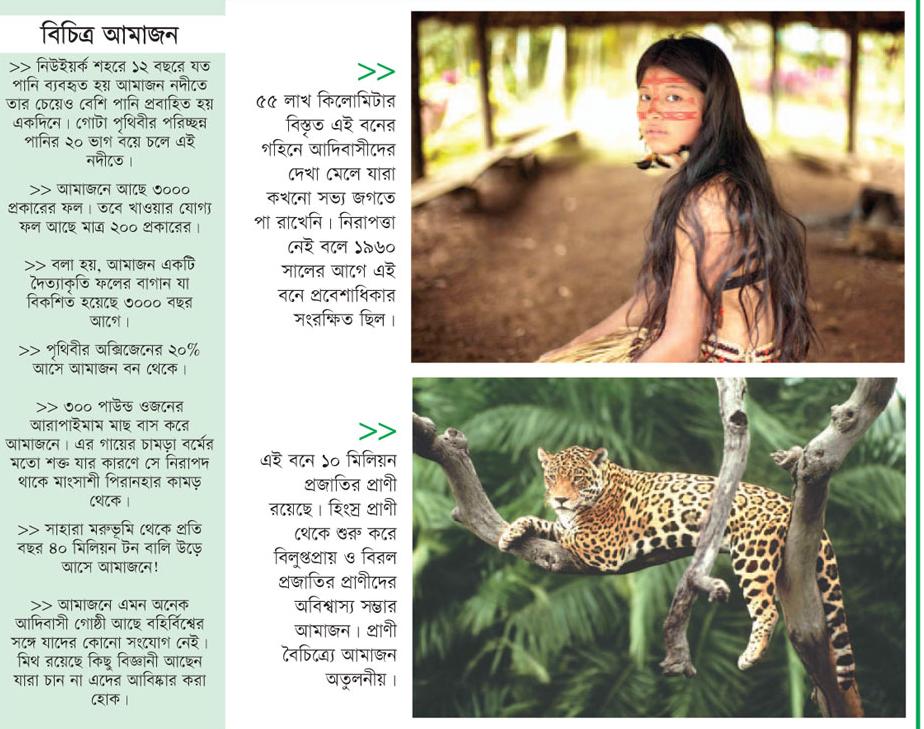 বিচিত্র আমাজন

>> নিউইয়র্ক শহরে ১২ বছরে যত পানি ব্যবহৃত হয় আমাজন নদীতে তার চেয়েও বেশি পানি প্রবাহিত হয় একদিনে। গোটা পৃথিবীর পরিচ্ছন্ন পানির ২০ ভাগ বয়ে চলে এই নদীতে।

>> আমাজনে আছে ৩০০০ প্রকারের ফল। তবে খাওয়ার যোগ্য ফল আছে মাত্র ২০০ প্রকারের।

>> বলা হয়, আমাজন একটি দৈত্যাকৃতি ফলের বাগান যা বিকশিত হয়েছে ৩০০০ বছর আগে।

>> পৃথিবীর অক্সিজেনের ২০% আসে আমাজন বন থেকে।

>> ৩০০ পাউন্ড ওজনের আরাপাইমাম মাছ বাস করে আমাজনে। এর গায়ের চামড়া বর্মের মতো শক্ত যার কারণে সে নিরাপদ থাকে মাংসাশী পিরানহার কামড় থেকে।

>> সাহারা মরুভূমি থেকে প্রতি বছর ৪০ মিলিয়ন টন বালি উড়ে আসে আমাজনে!

>> আমাজনে এমন অনেক আদিবাসী গোষ্ঠী আছে বহির্বিশ্বের সঙ্গে যাদের কোনো সংযোগ নেই। মিথ রয়েছে কিছু বিজ্ঞানী আছেন যারা চান না এদের আবিষ্কার করা হোক।

>>
৫৫ লাখ কিলোমিটার বিস্তৃত এই বনের গহিনে আদিবাসীদের দেখা মেলে যারা কখনো সভ্য জগতে পা রাখেনি। নিরাপত্তা নেই বলে ১৯৬০ সালের আগে এই বনে প্রবেশাধিকার সংরক্ষিত ছিল।

>>
এই বনে ১০ মিলিয়ন প্রজাতির প্রাণী রয়েছে। হিংস্র প্রাণী থেকে শুরু করে বিলুপ্তপ্রায় ও বিরল প্রজাতির প্রাণীদের অবিশ্বাস্য সম্ভার আমাজন। প্রাণী বৈচিত্র্যে আমাজন অতুলনীয়।